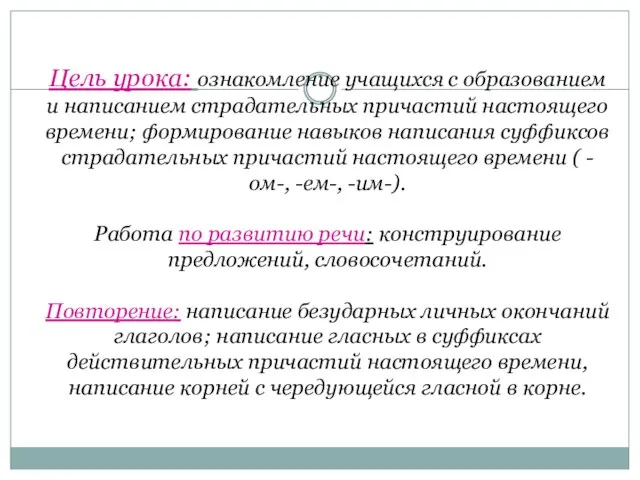 Цель урока: ознакомление учащихся с образованием и написанием страдательных причастий настоящего времени; формирование навыков написания суффиксов страдательных причастий настоящего времени ( -ом-, -ем-, -им-).

Работа по развитию речи: конструирование предложений, словосочетаний.

Повторение: написание безударных личных окончаний глаголов; написание гласных в суффиксах действительных причастий настоящего времени, написание корней с чередующейся гласной в корне.